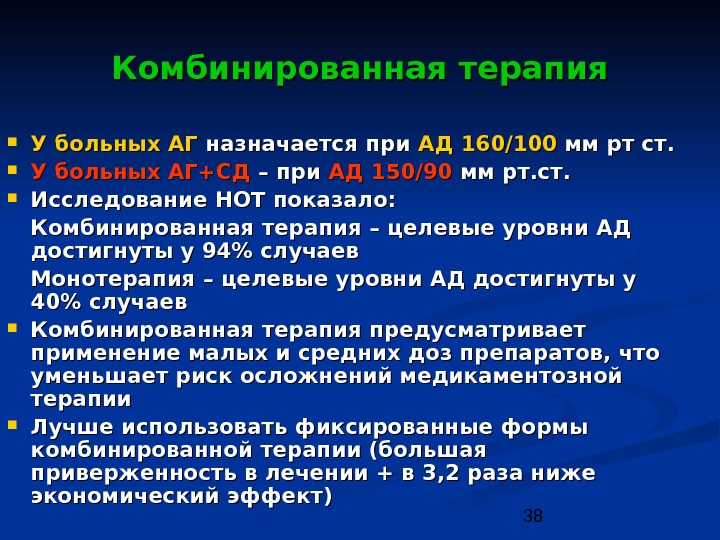 Комбинированная терапия

• У больных АГ назначается при АД 160/100 мм рт ст.
• У больных АГ+СД – при АД 150/90 мм рт.ст.
• Исследование НОТ показало:

Комбинированная терапия – целевые уровни АД достигнуты у 94% случаев

Монотерапия – целевые уровни АД достигнуты у 40% случаев

• Комбинированная терапия предусматривает применение малых и средних доз препаратов, что уменьшает риск осложнений медикаментозной терапии
• Лучше использовать фиксированные формы комбинированной терапии (большая приверженность в лечении + в 3,2 раза ниже экономический эффект)

38